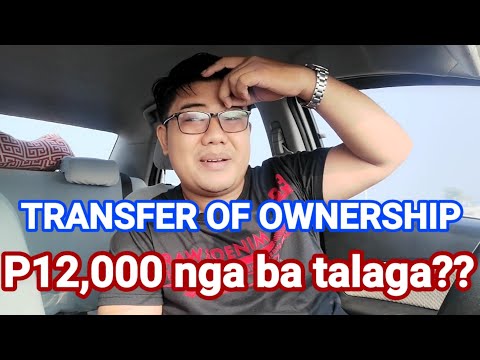 TRANSFER OF OWNERSHIP
P12,000 nga ba talaga??